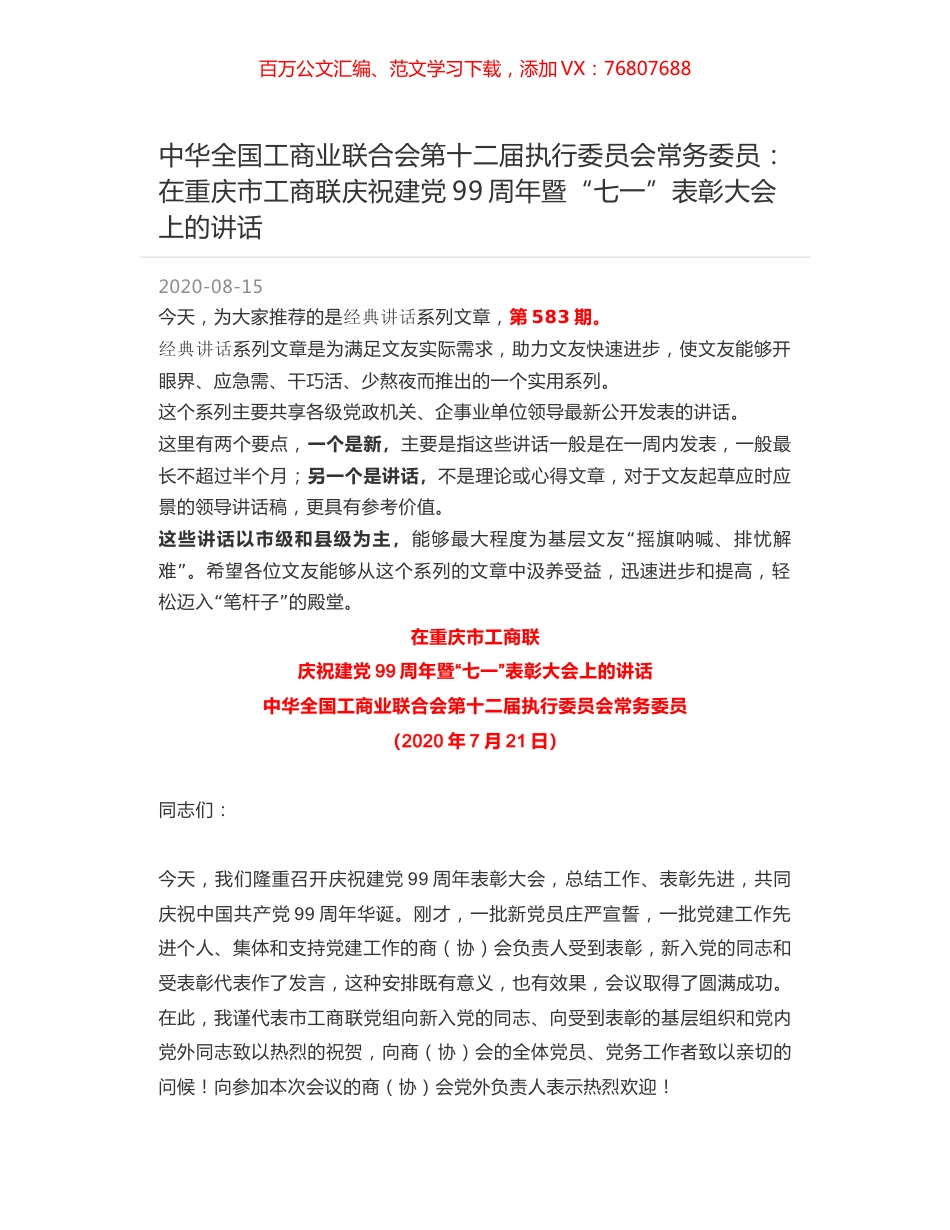 百万公文汇编、范文学习下载，添加 VX：76807688

中华全国工商业联合会第十二届执行委员会常务委员：在重庆市工商联庆祝建党 99 周年暨“七一”表彰大会上的讲话

2020-08-15

今天，为大家推荐的是经典讲话系列文章，第 583 期。

经典讲话系列文章是为满足文友实际需求，助力文友快速进步，使文友能够开眼界、应急需、干巧活、少熬夜而推出的一个实用系列。

这个系列主要共享各级党政机关、企事业单位领导最新公开发表的讲话。

这里有两个要点，一个是新，主要是指这些讲话一般是在一周内发表，一般最长不超过半个月；另一个是讲话，不是理论或心得文章，对于文友起草应时应景的领导讲话稿，更具有参考价值。

这些讲话以市级和县级为主，能够最大程度为基层文友“摇旗呐喊、排忧解难”。希望各位文友能够从这个系列的文章中汲养受益，迅速进步和提高，轻松迈入“笔杆子”的殿堂。

在重庆市工商联

庆祝建党 99 周年暨“七一”表彰大会上的讲话

中华全国工商业联合会第十二届执行委员会常务委员

（2020 年 7 月 21 日）

同志们：

今天，我们隆重召开庆祝建党 99 周年表彰大会，总结工作、表彰先进，共同庆祝中国共产党 99 周年华诞。刚才，一批新党员庄严宣誓，一批党建工作先进个人、集体和支持党建工作的商（协）会负责人受到表彰，新入党的同志和受表彰代表作了发言，这种安排既有意义，也有效果，会议取得了圆满成功。在此，我谨代表市工商联党组向新入党的同志、向受到表彰的基层组织和党内党外同志致以热烈的祝贺，向商（协）会的全体党员、党务工作者致以亲切的问候！向参加本次会议的商（协）会党外负责人表示热烈欢迎！